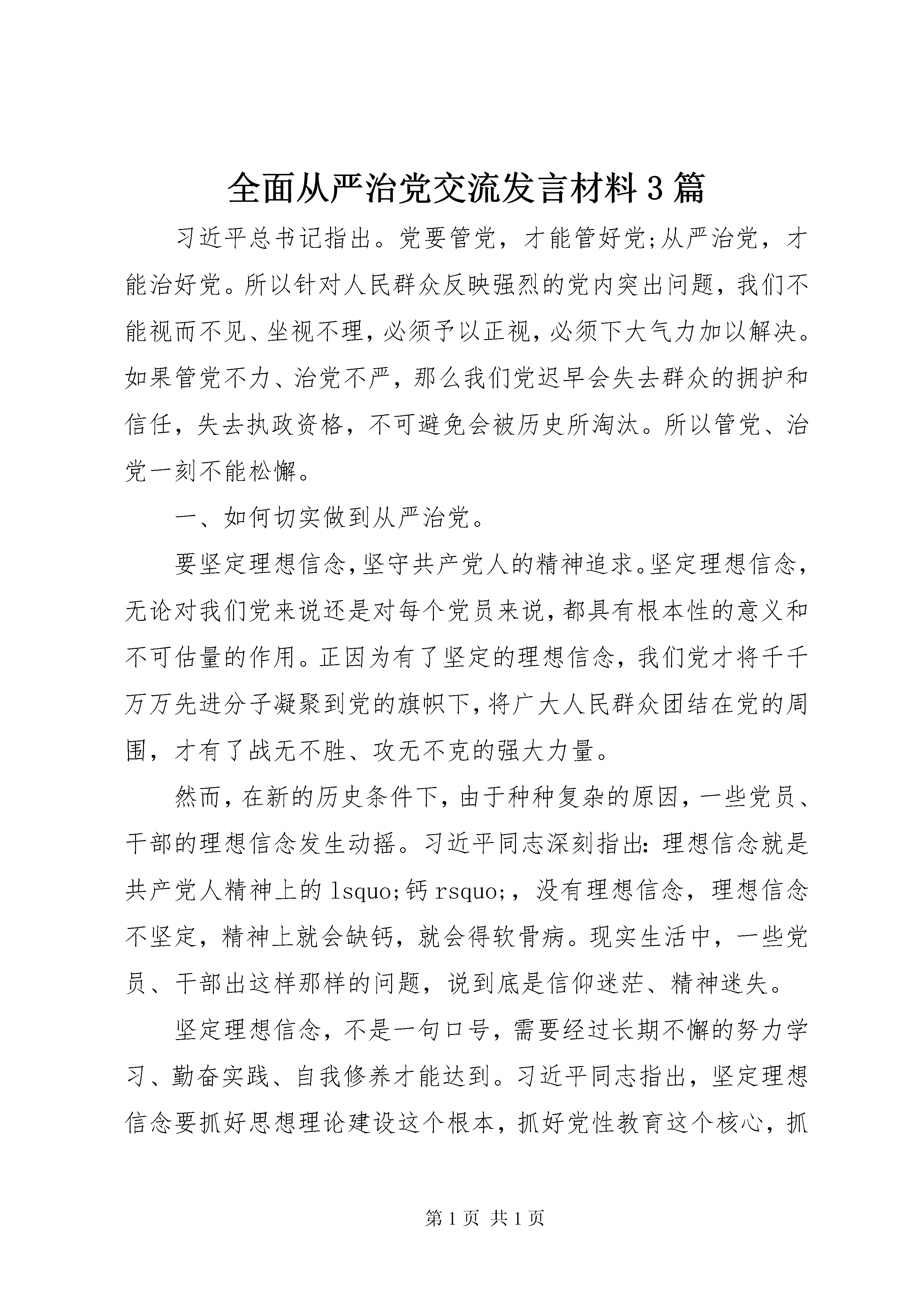 全面从严治党交流发言材料3篇

习近平总书记指出。党要管党，才能管好党;从严治党，才能治好党。所以针对人民群众反映强烈的党内突出问题，我们不能视而不见、坐视不理，必须予以正视，必须下大气力加以解决。如果管党不力、治党不严，那么我们党迟早会失去群众的拥护和信任，失去执政资格，不可避免会被历史所淘汰。所以管党、治党一刻不能松懈。

一、如何切实做到从严治党。

要坚定理想信念，坚守共产党人的精神追求。坚定理想信念，无论对我们党来说还是对每个党员来说，都具有根本性的意义和不可估量的作用。正因为有了坚定的理想信念，我们党才将千千万万先进分子凝聚到党的旗帜下，将广大人民群众团结在党的周围，才有了战无不胜、攻无不克的强大力量。

然而，在新的历史条件下，由于种种复杂的原因，一些党员、干部的理想信念发生动摇。习近平同志深刻指出：理想信念就是共产党人精神上的lsquo;钙rsquo;，没有理想信念，理想信念不坚定，精神上就会缺钙，就会得软骨病。现实生活中，一些党员、干部出这样那样的问题，说到底是信仰迷茫、精神迷失。

坚定理想信念，不是一句口号，需要经过长期不懈的努力学习、勤奋实践、自我修养才能达到。习近平同志指出，坚定理想信念要抓好思想理论建设这个根本，抓好党性教育这个核心，抓

第1页 共1页